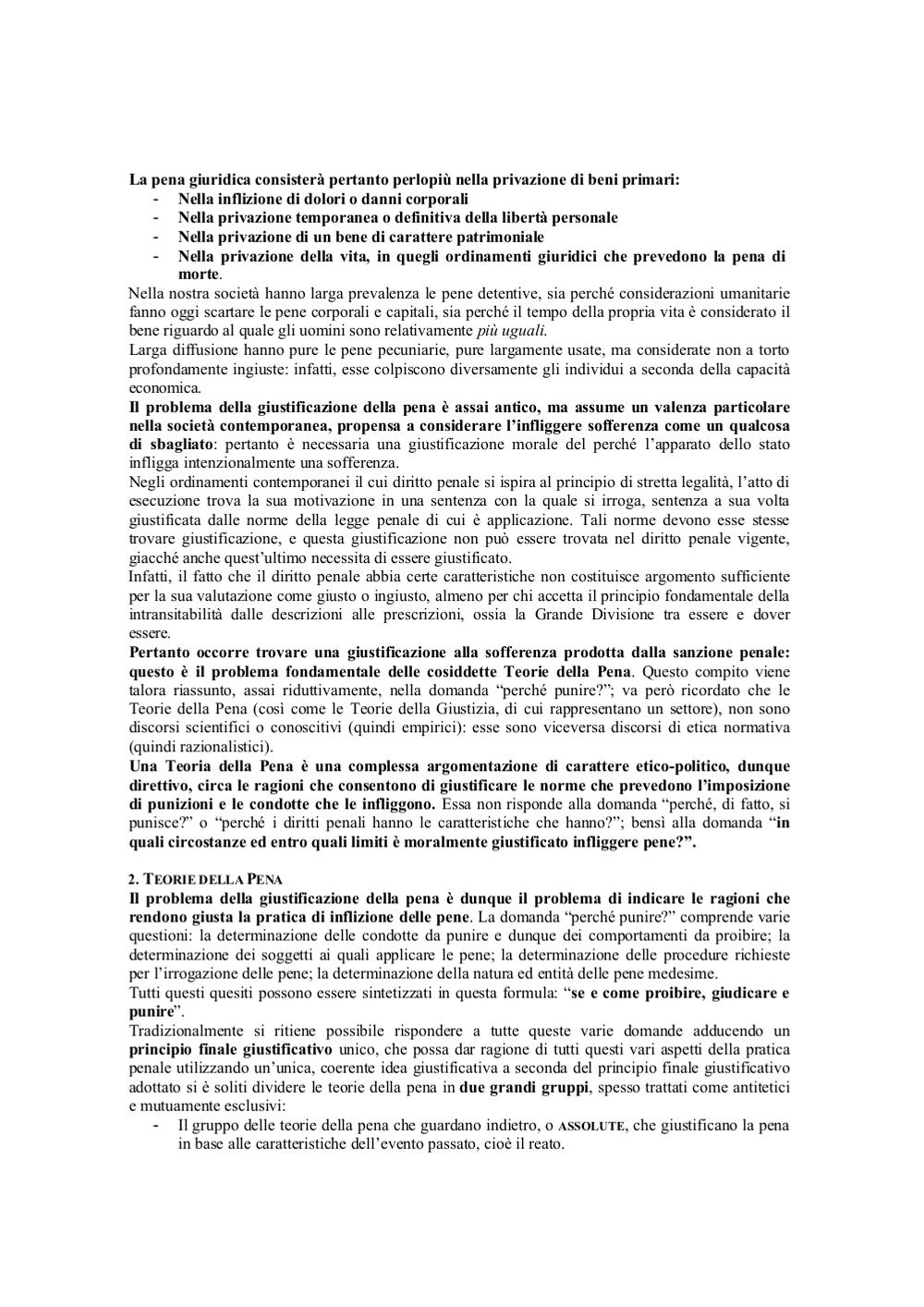 La pena giuridica consisterà pertanto perlopiù nella privazione di beni primari:
- Nella inflizione di dolori o danni corporali
- Nella privazione temporanea o definitiva della libertà personale
- Nella privazione di un bene di carattere patrimoniale
- Nella privazione della vita, in quegli ordinamenti giuridici che prevedono la pena di morte.

Nella nostra società hanno larga prevalenza le pene detentive, sia perché considerazioni umanitarie fanno oggi scartare le pene corporali e capitali, sia perché il tempo della propria vita è considerato il bene riguardo al quale gli uomini sono relativamente più uguali.
Larga diffusione hanno pure le pene pecuniarie, pure largamente usate, ma considerate non a torto profondamente ingiuste: infatti, esse colpiscono diversamente gli individui a seconda della capacità economica.
Il problema della giustificazione della pena è assai antico, ma assume un valenza particolare nella società contemporanea, propensa a considerare l'infliggere sofferenza come un qualcosa di sbagliato: pertanto è necessaria una giustificazione morale del perché l'apparato dello stato infligga intenzionalmente una sofferenza.
Negli ordinamenti contemporanei il cui diritto penale si ispira al principio di stretta legalità, l'atto di esecuzione trova la sua motivazione in una sentenza con la quale si irroga, sentenza a sua volta giustificata dalle norme della legge penale di cui è applicazione. Tali norme devono esse stesse trovare giustificazione, e questa giustificazione non può essere trovata nel diritto penale vigente, giacché anche quest'ultimo necessita di essere giustificato.
Infatti, il fatto che il diritto penale abbia certe caratteristiche non costituisce argomento sufficiente per la sua valutazione come giusto o ingiusto, almeno per chi accetta il principio fondamentale della intransitabilità dalle descrizioni alle prescrizioni, ossia la Grande Divisione tra essere e dover essere.
Pertanto occorre trovare una giustificazione alla sofferenza prodotta dalla sanzione penale: questo è il problema fondamentale delle cosiddette Teorie della Pena. Questo compito viene talora riassunto, assai riduttivamente, nella domanda "perché punire?"; va però ricordato che le Teorie della Pena (così come le Teorie della Giustizia, di cui rappresentano un settore), non sono discorsi scientifici o conoscitivi (quindi empirici): esse sono viceversa discorsi di etica normativa (quindi razionalistici).
Una Teoria della Pena è una complessa argomentazione di carattere etico-politico, dunque direttivo, circa le ragioni che consentono di giustificare le norme che prevedono l'imposizione di punizioni e le condotte che le infliggono. Essa non risponde alla domanda "perché, di fatto, si punisce?" o "perché i diritti penali hanno le caratteristiche che hanno?"; bensì alla domanda "in quali circostanze ed entro quali limiti è moralmente giustificato infliggere pene?".

2. TEORIE DELLA PENA
Il problema della giustificazione della pena è dunque il problema di indicare le ragioni che rendono giusta la pratica di inflizione delle pene. La domanda "perché punire?" comprende varie questioni: la determinazione delle condotte da punire e dunque dei comportamenti da proibire; la determinazione dei soggetti ai quali applicare le pene; la determinazione delle procedure richieste per l'irrogazione delle pene; la determinazione della natura ed entità delle pene medesime.
Tutti questi quesiti possono essere sintetizzati in questa formula: "se e come proibire, giudicare e punire".
Tradizionalmente si ritiene possibile rispondere a tutte queste varie domande adducendo un principio finale giustificativo unico, che possa dar ragione di tutti questi vari aspetti della pratica penale utilizzando un'unica, coerente idea giustificativa a seconda del principio finale giustificativo adottato si è soliti dividere le teorie della pena in due grandi gruppi, spesso trattati come antitetici e mutuamente esclusivi:
- Il gruppo delle teorie della pena che guardano indietro, o ASSOLUTE, che giustificano la pena in base alle caratteristiche dell'evento passato, cioè il reato.